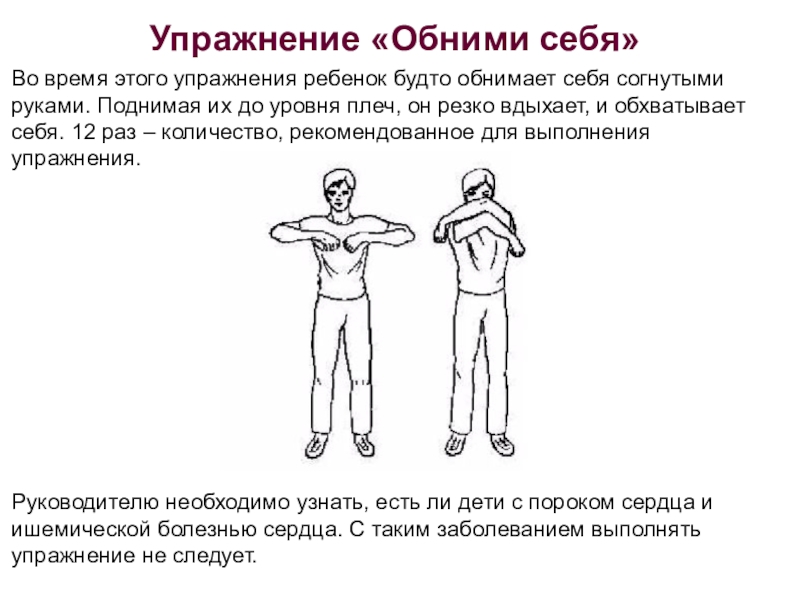 Упражнение «Обними себя»

Во время этого упражнения ребенок будто обнимает себя согнутыми руками. Поднимая их до уровня плеч, он резко вдыхает, и обхватывает себя. 12 раз – количество, рекомендованное для выполнения упражнения.

Руководителю необходимо узнать, есть ли дети с пороком сердца и ишемической болезнью сердца. С таким заболеванием выполнять упражнение не следует.